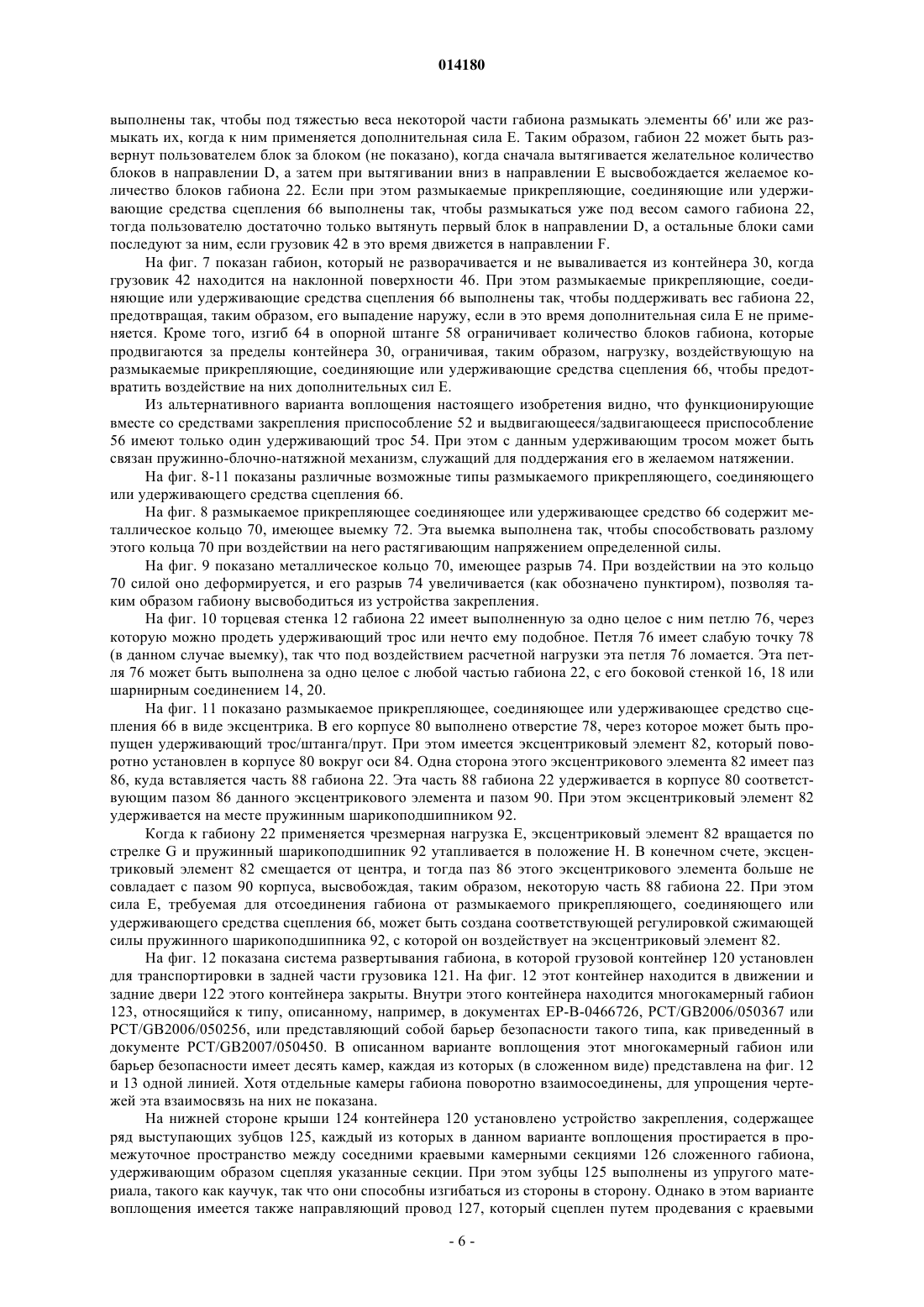 014180

выполнены так, чтобы под тяжестью веса некоторой части габиона размыкать элементы 66' или же размыкать их, когда к ним применяется дополнительная сила E. Таким образом, габион 22 может быть развернут пользователем блок за блоком (не показано), когда сначала вытягивается желательное количество блоков в направлении D, а затем при вытягивании вниз в направлении E высвобождается желаемое количество блоков габиона 22. Если при этом размыкаемые прикрепляющие, соединяющие или удерживающие средства сцепления 66 выполнены так, чтобы размыкаться уже под весом самого габиона 22, тогда пользователю достаточно только вытянуть первый блок в направлении D, а остальные блоки сами последуют за ним, если грузовик 42 в это время движется в направлении F.

На фиг. 7 показан габион, который не разворачивается и не вываливается из контейнера 30, когда грузовик 42 находится на наклонной поверхности 46. При этом размыкаемые прикрепляющие, соединяющие или удерживающие средства сцепления 66 выполнены так, чтобы поддерживать вес габиона 22, предотвращая, таким образом, его выпадение наружу, если в это время дополнительная сила E не применяется. Кроме того, изгиб 64 в опорной штанге 58 ограничивает количество блоков габиона, которые продвигаются за пределы контейнера 30, ограничивая, таким образом, нагрузку, воздействующую на размыкаемые прикрепляющие, соединяющие или удерживающие средства сцепления 66, чтобы предотвратить воздействие на них дополнительных сил E.

Из альтернативного варианта воплощения настоящего изобретения видно, что функционирующие вместе со средствами закрепления приспособление 52 и выдвигающееся/задвигающееся приспособление 56 имеют только один удерживающий трос 54. При этом с данным удерживающим тросом может быть связан пружинно-блочно-натяжной механизм, служащий для поддержания его в желаемом натяжении.

На фиг. 8-11 показаны различные возможные типы размыкаемого прикрепляющего, соединяющего или удерживающего средства сцепления 66.

На фиг. 8 размыкаемое прикрепляющее соединяющее или удерживающее средство 66 содержит металлическое кольцо 70, имеющее выемку 72. Эта выемка выполнена так, чтобы способствовать разлому этого кольца 70 при воздействии на него растягивающим напряжением определенной силы.

На фиг. 9 показано металлическое кольцо 70, имеющее разрыв 74. При воздействии на это кольцо 70 силой оно деформируется, и его разрыв 74 увеличивается (как обозначено пунктиром), позволяя таким образом габиону высвободиться из устройства закрепления.

На фиг. 10 торцевая стенка 12 габиона 22 имеет выполненную за одно целое с ним петлю 76, через которую можно продеть удерживающий трос или нечто ему подобное. Петля 76 имеет слабую точку 78 (в данном случае выемку), так что под воздействием расчетной нагрузки эта петля 76 ломается. Эта петля 76 может быть выполнена за одно целое с любой частью габиона 22, с его боковой стенкой 16, 18 или шарнирным соединением 14, 20.

На фиг. 11 показано размыкаемое прикрепляющее, соединяющее или удерживающее средство сцепления 66 в виде эксцентрика. В его корпусе 80 выполнено отверстие 78, через которое может быть пропущен удерживающий трос/штанга/прут. При этом имеется эксцентриковый элемент 82, который поворотно установлен в корпусе 80 вокруг оси 84. Одна сторона этого эксцентрикового элемента 82 имеет паз 86, куда вставляется часть 88 габиона 22. Эта часть 88 габиона 22 удерживается в корпусе 80 соответствующим пазом 86 данного эксцентрикового элемента и пазом 90. При этом эксцентриковый элемент 82 удерживается на месте пружинным шарикоподшипником 92.

Когда к габиону 22 применяется чрезмерная нагрузка E, эксцентриковый элемент 82 вращается по стрелке G и пружинный шарикоподшипник 92 утапливается в положение H. В конечном счете, эксцентриковый элемент 82 смещается от центра, и тогда паз 86 этого эксцентрикового элемента больше не совпадает с пазом 90 корпуса, высвобождая, таким образом, некоторую часть 88 габиона 22. При этом сила E, требуемая для отсоединения габиона от размыкаемого прикрепляющего, соединяющего или удерживающего средства сцепления 66, может быть создана соответствующей регулировкой сжимающей силы пружинного шарикоподшипника 92, с которой он воздействует на эксцентриковый элемент 82.

На фиг. 12 показана система развертывания габиона, в которой грузовой контейнер 120 установлен для транспортировки в задней части грузовика 121. На фиг. 12 этот контейнер находится в движении и задние двери 122 этого контейнера закрыты. Внутри этого контейнера находится многокамерный габион 123, относящийся к типу, описанному, например, в документах EP-B-0466726, PCT/GB2006/050367 или PCT/GB2006/050256, или представляющий собой барьер безопасности такого типа, как приведенный в документе PCT/GB2007/050450. В описанном варианте воплощения этот многокамерный габион или барьер безопасности имеет десять камер, каждая из которых (в сложенном виде) представлена на фиг. 12 и 13 одной линией. Хотя отдельные камеры габиона поворотно взаимосоединены, для упрощения чертежей эта взаимосвязь на них не показана.

На нижней стороне крыши 124 контейнера 120 установлено устройство закрепления, содержащее ряд выступающих зубцов 125, каждый из которых в данном варианте воплощения простирается в промежуточное пространство между соседними краевыми камерными секциями 126 сложенного габиона, удерживающим образом сцепляя указанные секции. При этом зубцы 125 выполнены из упругого материала, такого как каучук, так что они способны изгибаться из стороны в сторону. Однако в этом варианте воплощения имеется также направляющий провод 127, который сцеплен путем продевания с краевыми

- 6 -